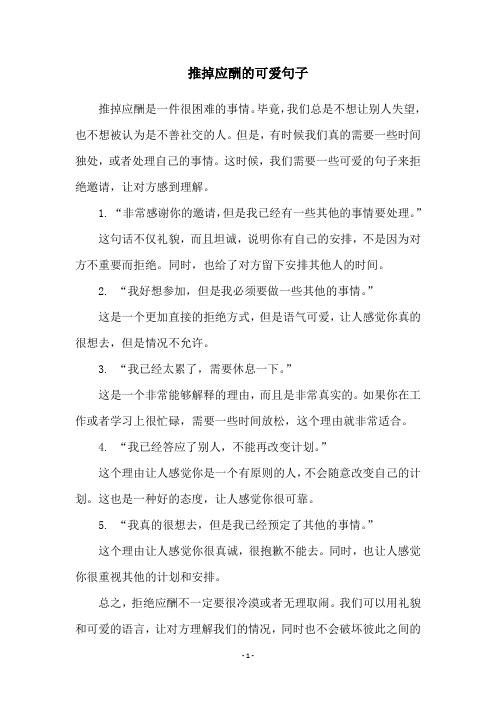 推掉应酬的可爱句子

推掉应酬是一件很困难的事情。毕竟，我们总是不想让别人失望，也不想被认为是不善社交的人。但是，有时候我们真的需要一些时间独处，或者处理自己的事情。这时候，我们需要一些可爱的句子来拒绝邀请，让对方感到理解。

1. “非常感谢你的邀请，但是我已经有一些其他的事情要处理。”

这句话不仅礼貌，而且坦诚，说明你有自己的安排，不是因为对方不重要而拒绝。同时，也给了对方留下安排其他人的时间。

2. “我好想参加，但是我必须要做一些其他的事情。”

这是一个更加直接的拒绝方式，但是语气可爱，让人感觉你真的很想去，但是情况不允许。

3. “我已经太累了，需要休息一下。”

这是一个非常能够解释的理由，而且是非常真实的。如果你在工作或者学习上很忙碌，需要一些时间放松，这个理由就非常适合。

4. “我已经答应了别人，不能再改变计划。”

这个理由让人感觉你是一个有原则的人，不会随意改变自己的计划。这也是一种好的态度，让人感觉你很可靠。

5. “我真的很想去，但是我已经预定了其他的事情。”

这个理由让人感觉你很真诚，很抱歉不能去。同时，也让人感觉你很重视其他的计划和安排。

总之，拒绝应酬不一定要很冷漠或者无理取闹。我们可以用礼貌和可爱的语言，让对方理解我们的情况，同时也不会破坏彼此之间的

- 1 -